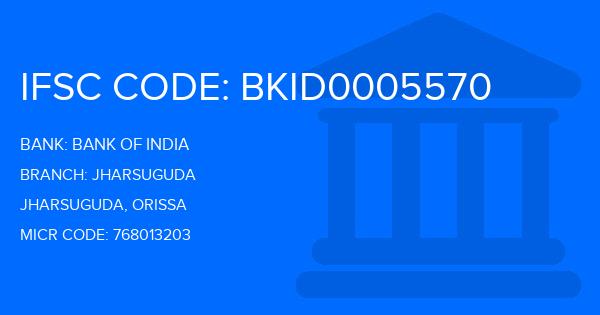 IFSC CODE: BKID0005570

BANK: BANK OF INDIA

BRANCH: JHARSUGUDA

JHARSUGUDA, ORISSA

MICR CODE: 768013203